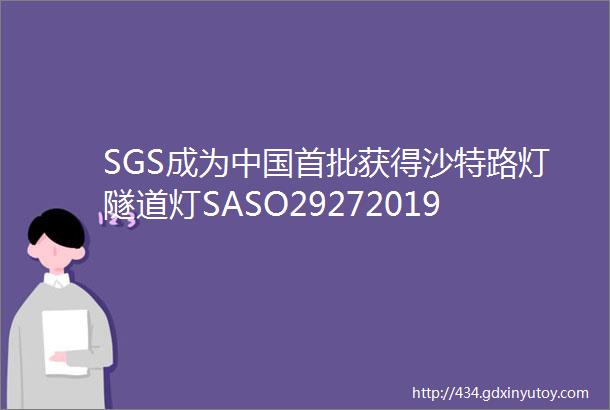 SGS成为中国首批获得沙特路灯隧道灯SASO29272019

http://434.gdxinyutoy.com